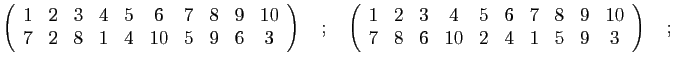 $\begin{pmatrix} 1 & 2 & 3 & 4 & 5 & 6 & 7 & 8 & 9 & 10 \\ 7 & 2 & 8 & 1 & 4 & 10 & 5 & 9 & 6 & 3 \end{pmatrix}$ ; $\begin{pmatrix} 1 & 2 & 3 & 4 & 5 & 6 & 7 & 8 & 9 & 10 \\ 7 & 8 & 6 & 10 & 2 & 4 & 1 & 5 & 9 & 3 \end{pmatrix}$ ;